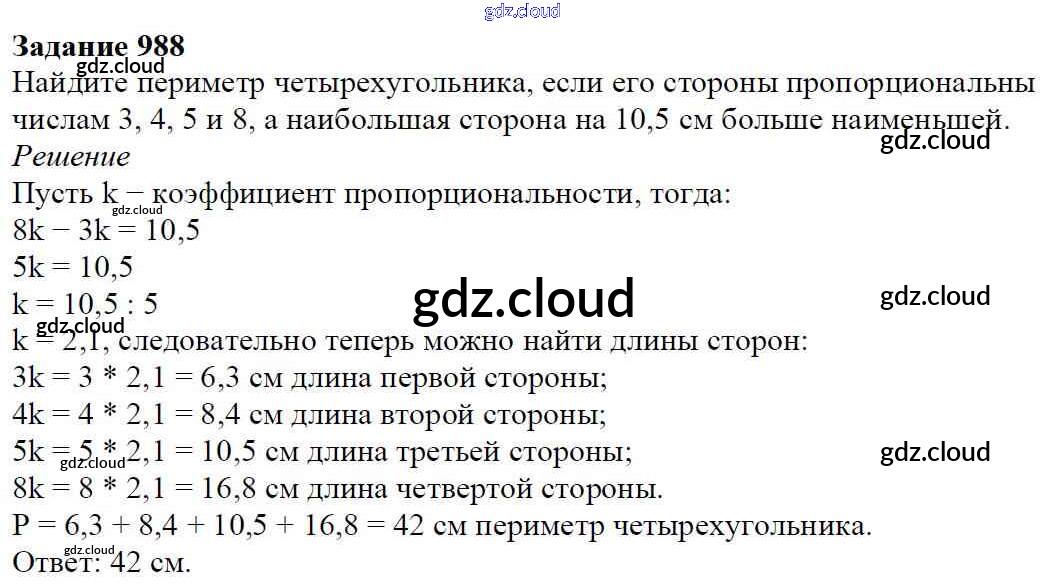 Задание 988
Найдите периметр четырехугольника, если его стороны пропорциональны числам 3, 4, 5 и 8, а наибольшая сторона на 10,5 см больше наименьшей.
Решение
Пусть k − коэффициент пропорциональности, тогда:
8k − 3k = 10,5
5k = 10,5
k = 10,5 : 5
k = 2,1, следовательно теперь можно найти длины сторон:
3k = 3 * 2,1 = 6,3 см длина первой стороны;
4k = 4 * 2,1 = 8,4 см длина второй стороны;
5k = 5 * 2,1 = 10,5 см длина третьей стороны;
8k = 8 * 2,1 = 16,8 см длина четвертой стороны.
P = 6,3 + 8,4 + 10,5 + 16,8 = 42 см периметр четырехугольника.
Ответ: 42 см.

gdz.cloud